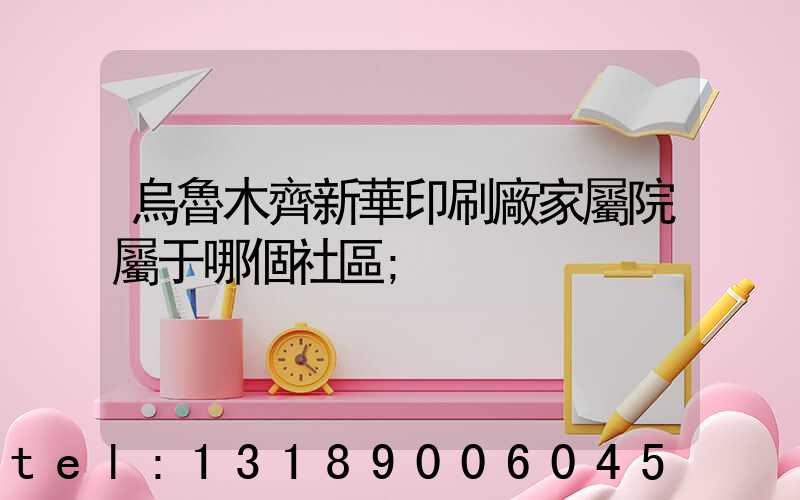 烏魯木齊新華印刷廠家屬院屬于哪個社區;

tel:13189006045